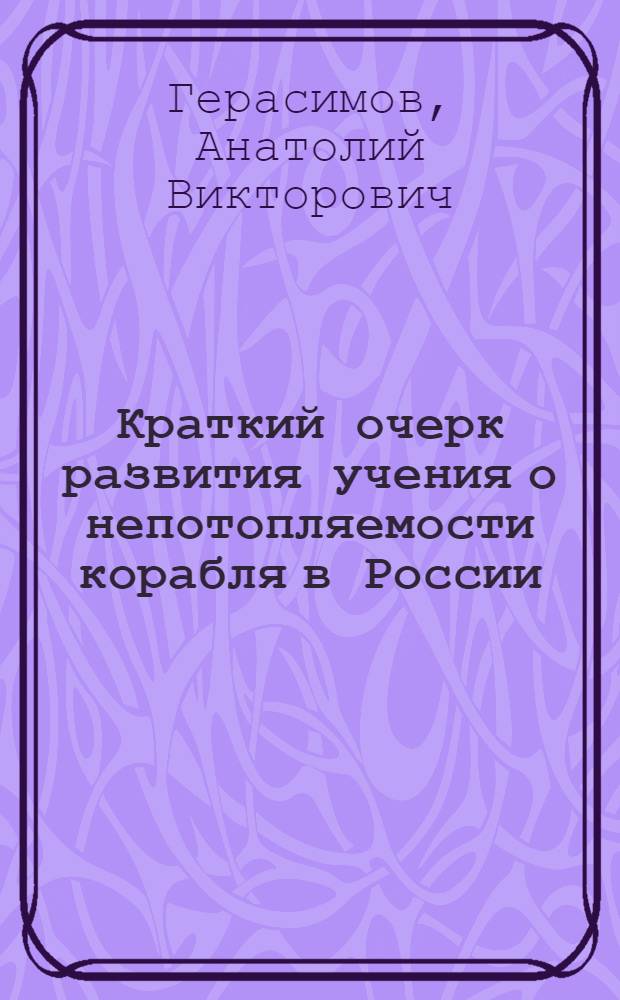 Герасимов, Анатолий Викторович

Краткий очерк развития учения о непотопляемости корабля в России